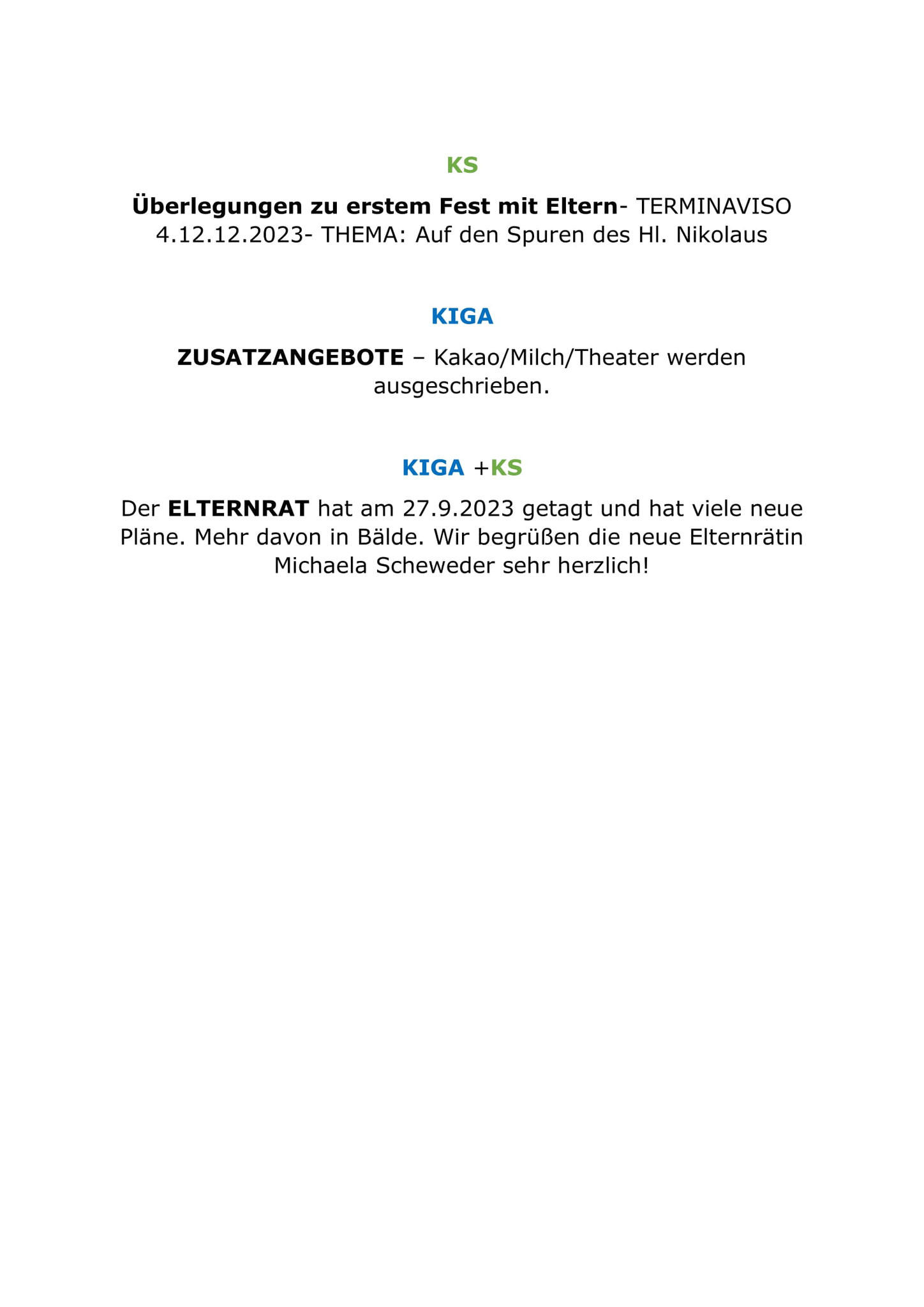 KS

Überlegungen zu erstem Fest mit Eltern- TERMINAVISO 4.12.12.2023- THEMA: Auf den Spuren des Hl. Nikolaus

KIGA

ZUSATZANGEBOTE – Kakao/Milch/Theater werden ausgeschrieben.

KIGA +KS

Der ELTERNRAT hat am 27.9.2023 getagt und hat viele neue Pläne. Mehr davon in Bälde. Wir begrüßen die neue Elternrätin Michaela Scheweder sehr herzlich!